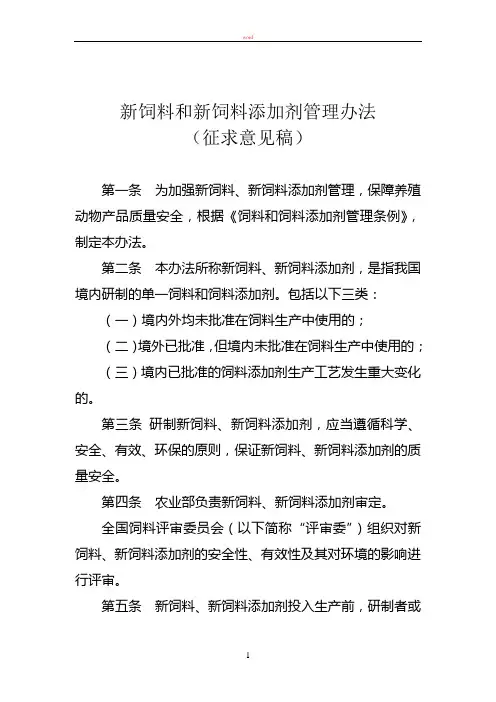 word

新饲料和新饲料添加剂管理办法
（征求意见稿）

第一条　为加强新饲料、新饲料添加剂管理，保障养殖动物产品质量安全，根据《饲料和饲料添加剂管理条例》，制定本办法。

第二条　本办法所称新饲料、新饲料添加剂，是指我国境内研制的单一饲料和饲料添加剂。包括以下三类：

（一）境内外均未批准在饲料生产中使用的；

（二）境外已批准，但境内未批准在饲料生产中使用的；

（三）境内已批准的饲料添加剂生产工艺发生重大变化的。

第三条　研制新饲料、新饲料添加剂，应当遵循科学、安全、有效、环保的原则，保证新饲料、新饲料添加剂的质量安全。

第四条　农业部负责新饲料、新饲料添加剂审定。

全国饲料评审委员会（以下简称“评审委”）组织对新饲料、新饲料添加剂的安全性、有效性及其对环境的影响进行评审。

第五条　新饲料、新饲料添加剂投入生产前，研制者或

1